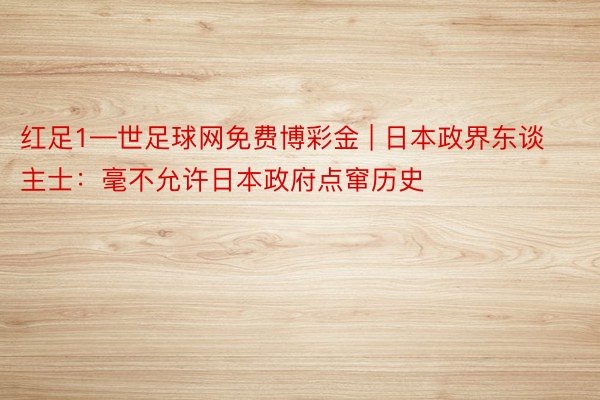 红足1一世足球网免费博彩金 | 日本政界东谈主士：毫不允许日本政府点窜历史